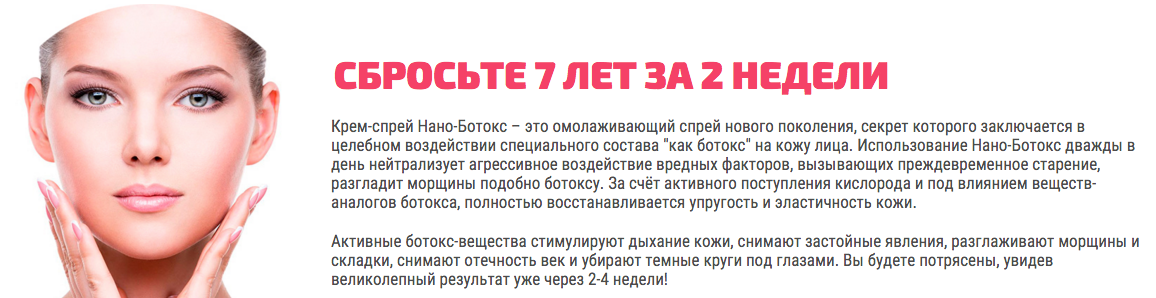 СБРОСЬТЕ 7 ЛЕТ ЗА 2 НЕДЕЛИ

Крем-спрей Нано-Ботокс – это омолаживающий спрей нового поколения, секрет которого заключается в целебном воздействии специального состава "как ботокс" на кожу лица. Использование Нано-Ботокс дважды в день нейтрализует агрессивное воздействие вредных факторов, вызывающих преждевременное старение, разгладит морщины подобно ботоксу. За счёт активного поступления кислорода и под влиянием веществ-аналогов ботокса, полностью восстанавливается упругость и эластичность кожи.

Активные ботокс-вещества стимулируют дыхание кожи, снимают застойные явления, разглаживают морщины и складки, снимают отечность век и убирают темные круги под глазами. Вы будете потрясены, увидев великолепный результат уже через 2-4 недели!